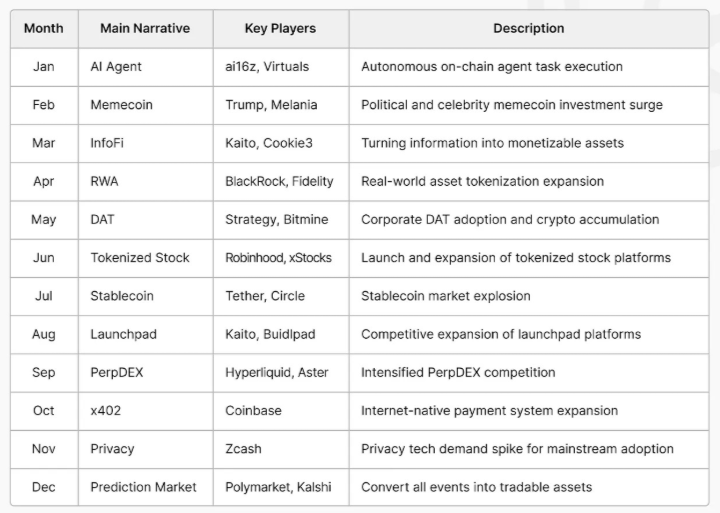 | Month | Main Narrative | Key Players | Description |
|---|---|---|---|
| Jan | AI Agent | ai16z, Virtuals | Autonomous on-chain agent task execution |
| Feb | Memecoin | Trump, Melania | Political and celebrity memecoin investment surge |
| Mar | InfoFi | Kaito, Cookie3 | Turning information into monetizable assets |
| Apr | RWA | BlackRock, Fidelity | Real-world asset tokenization expansion |
| May | DAT | Strategy, Bitmine | Corporate DAT adoption and crypto accumulation |
| Jun | Tokenized Stock | Robinhood, xStocks | Launch and expansion of tokenized stock platforms |
| Jul | Stablecoin | Tether, Circle | Stablecoin market explosion |
| Aug | Launchpad | Kaito, Buidlpad | Competitive expansion of launchpad platforms |
| Sep | PerpDEX | Hyperliquid, Aster | Intensified PerpDEX competition |
| Oct | x402 | Coinbase | Internet-native payment system expansion |
| Nov | Privacy | Zcash | Privacy tech demand spike for mainstream adoption |
| Dec | Prediction Market | Polymarket, Kalshi | Convert all events into tradable assets |